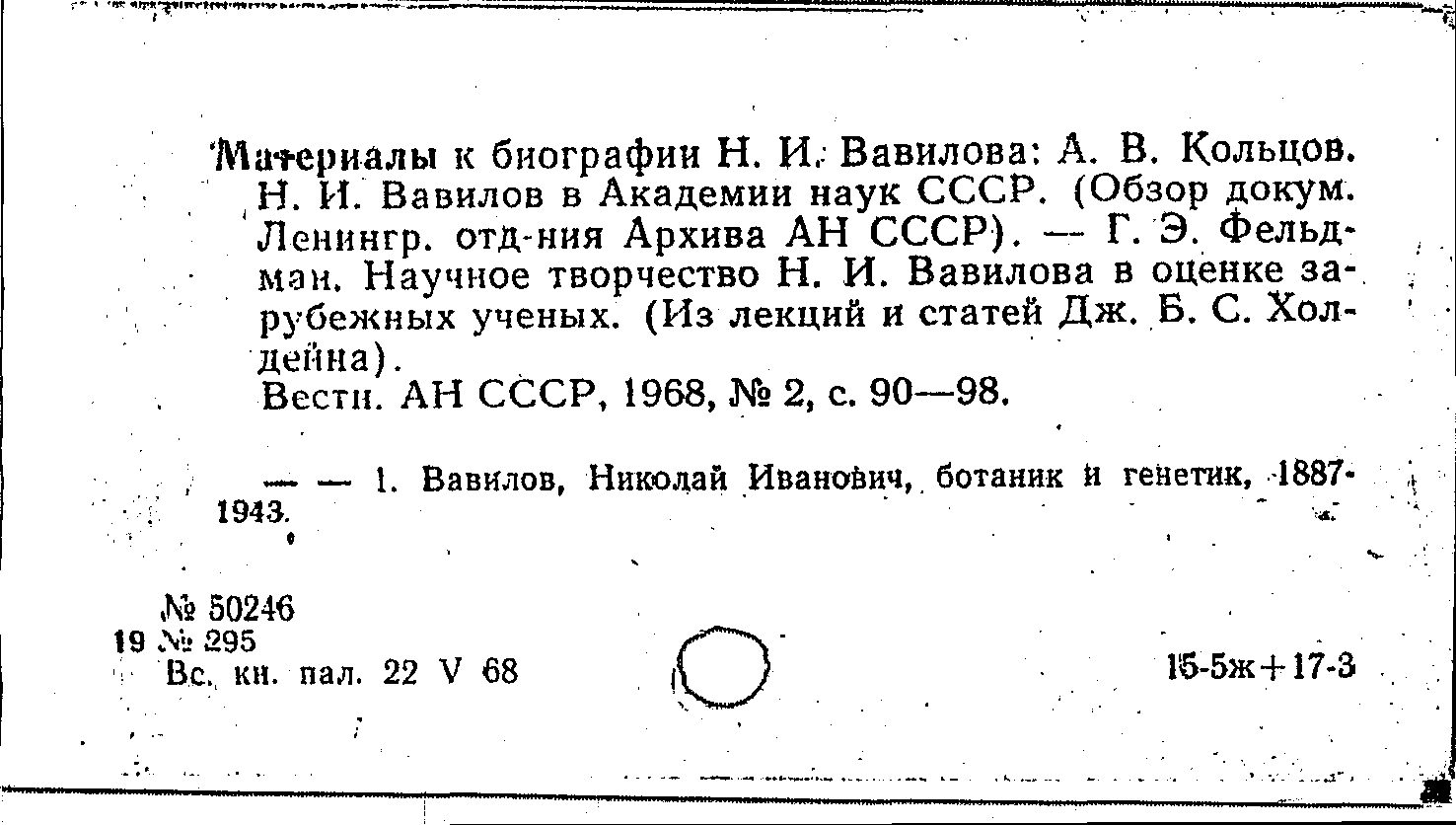 Материалы к биографии Н. И. Вавилова: А. В. Кольцов. Н. И. Вавилов в Академии наук СССР. (Обзор докум. Ленингр. отд-ния Архива АН СССР). — Г. Э. Фельдман. Научное творчество Н. И. Вавилова в оценке зарубежных ученых. (Из лекций и статей Дж. Б. С. Холдейна).
Вестн. АН СССР, 1968, № 2, с. 90—98.

— — 1. Вавилов, Николай Иванович, ботаник и генетик, 1887-1943.

№ 50246
19 № 295
Вс. кн. пал. 22 V 68

15-5ж+17-3